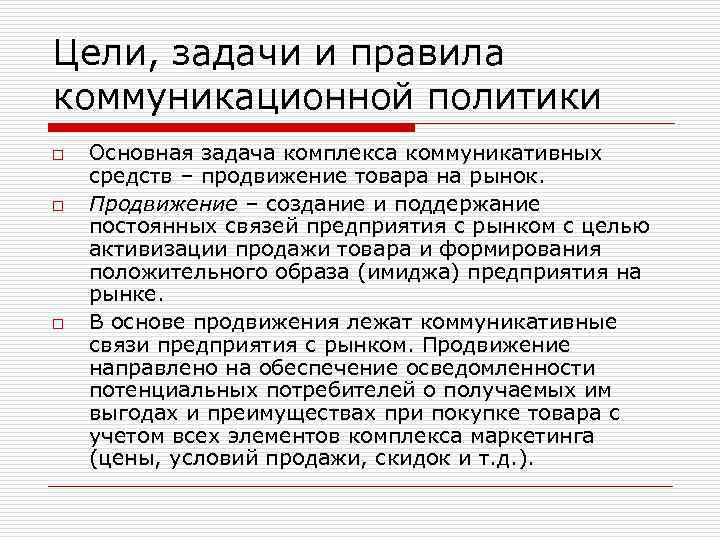 Цели, задачи и правила коммуникационной политики

Основная задача комплекса коммуникативных средств – продвижение товара на рынок.

Продвижение – создание и поддержание постоянных связей предприятия с рынком с целью активизации продажи товара и формирования положительного образа (имиджа) предприятия на рынке.

В основе продвижения лежат коммуникативные связи предприятия с рынком. Продвижение направлено на обеспечение осведомленности потенциальных потребителей о получаемых им выгодах и преимуществах при покупке товара с учетом всех элементов комплекса маркетинга (цены, условий продажи, скидок и т.д.).